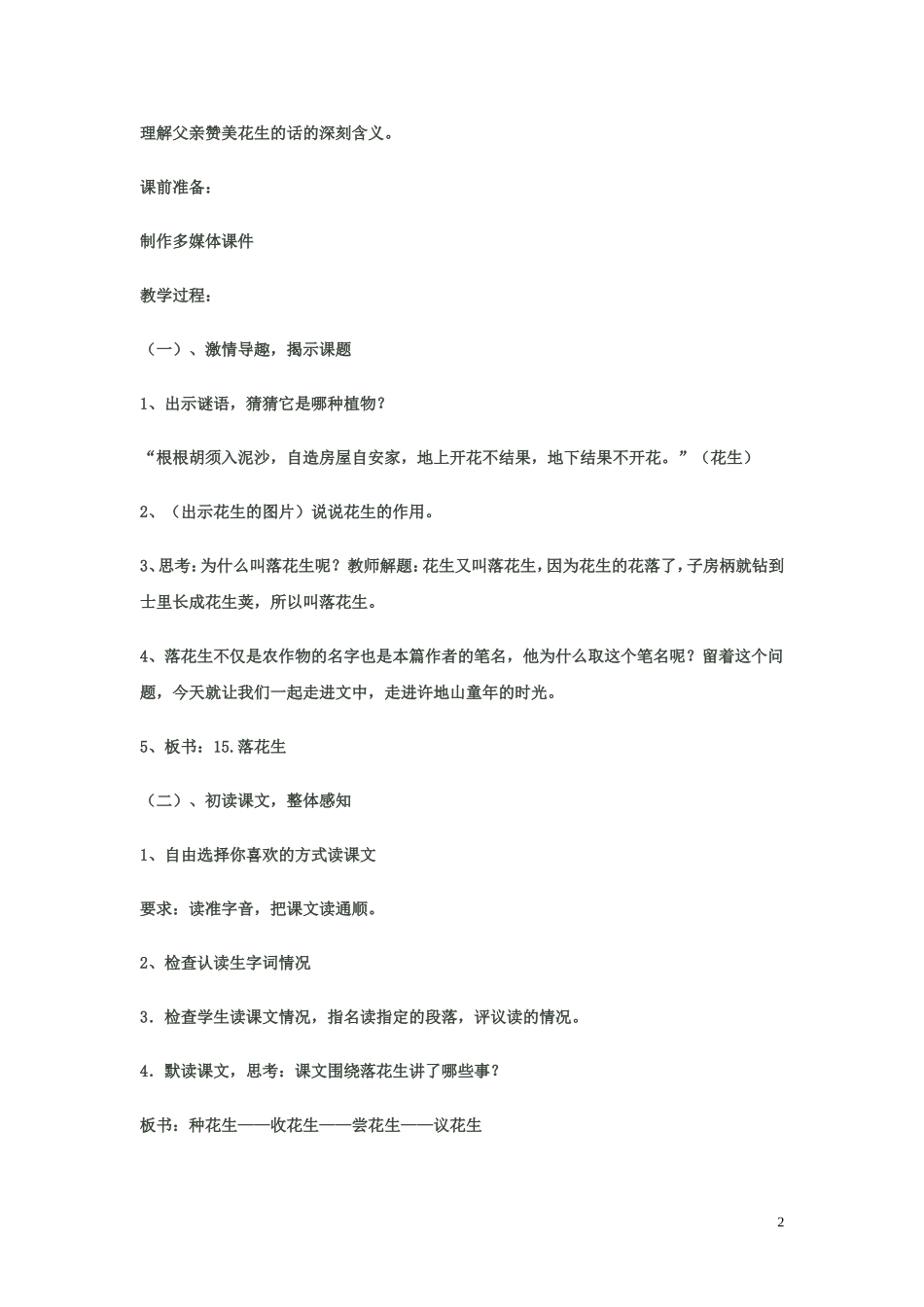 理解父亲赞美花生的话的深刻含义。

课前准备：

制作多媒体课件

教学过程：

（一）、激情导趣，揭示课题

1、出示谜语，猜猜它是哪种植物？

“根根胡须入泥沙，自造房屋自安家，地上开花不结果，地下结果不开花。”（花生）

2、（出示花生的图片）说说花生的作用。

3、思考：为什么叫落花生呢？教师解题：花生又叫落花生，因为花生的花落了，子房柄就钻到士里长成花生荚，所以叫落花生。

4、落花生不仅是农作物的名字也是本篇作者的笔名，他为什么取这个笔名呢？留着这个问题，今天就让我们一起走进文中，走进许地山童年的时光。

5、板书：15.落花生

（二）、初读课文，整体感知

1、自由选择你喜欢的方式读课文

要求：读准字音，把课文读通顺。

2、检查认读生字词情况

3．检查学生读课文情况，指名读指定的段落，评议读的情况。

4．默读课文，思考：课文围绕落花生讲了哪些事？

板书：种花生——收花生——尝花生——议花生

2